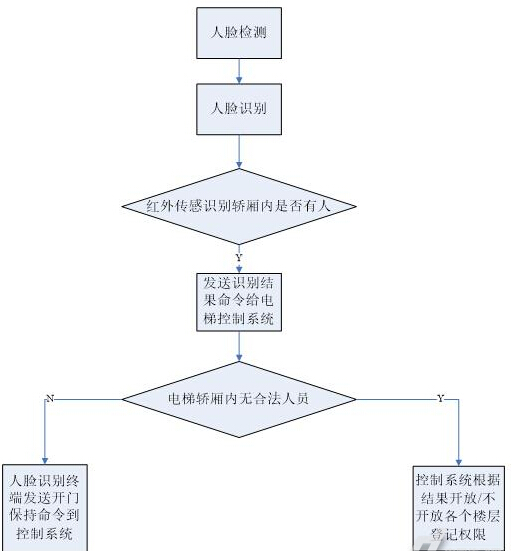 人脸检测

人脸识别

红外传感识别轿厢内是否有人

Y

发送识别结果命令给电梯控制系统

电梯轿厢内无合法人员

N

Y

人脸识别终端发送开门保持命令到控制系统

控制系统根据结果开放/不开放各个楼层登记权限